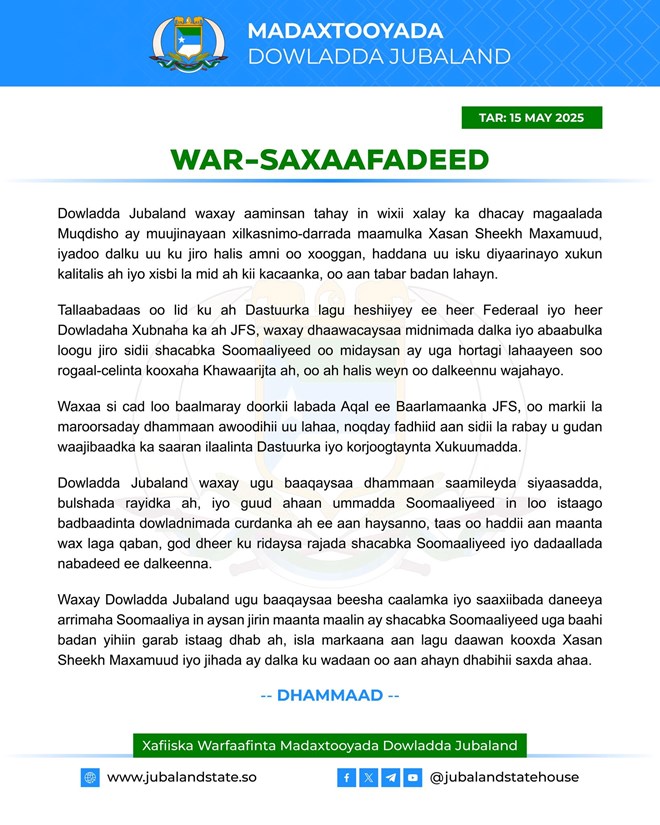 MADAXTOOYADA
DOWLADDA JUBALAND

TAR: 15 MAY 2025

WAR-SAXAAFADEED

Dowladda Jubaland waxay aaminsan tahay in wixii xalay ka dhacay magaalada Muqdisho ay muujinayaan xilkasnimo-darrada maamulka Xasan Sheekh Maxamuud, iyadoo dalku uu ku jiro halis amni oo xooggan, haddana uu isku diyaarinayo xukun kalitalis ah iyo xisbi la mid ah kii kacaanka, oo aan tabar badan lahayn.

Tallaabadaas oo lid ku ah Dastuurka lagu heshiiyey ee heer Federaal iyo heer Dowladaha Xubnaha ka ah JFS, waxay dhaawacaysaa midnimada dalka iyo abaabulka loogu jiro sidii shacabka Soomaaliyeed oo midaysan ay uga hortagi lahaayeen soo rogaal-celinta kooxaha Khawaarijta ah, oo ah halis weyn oo dalkeennu wajahayo.

Waxaa si cad loo baalmaray doorkii labada Aqal ee Baarlamaanka JFS, oo markii la maroorsaday dhammaan awoodihii uu lahaa, noqday fadhiid aan sidii la rabay u gudan waajibaadka ka saaran ilaalinta Dastuurka iyo korjoogtaynta Xukuumadda.

Dowladda Jubaland waxay ugu baaqaysaa dhammaan saamileyda siyaasadda, bulshada rayidka ah, iyo guud ahaan ummadda Soomaaliyeed in loo istaago badbaadinta dowladnimada curdanka ah ee aan haysanno, taas oo haddii aan maanta wax laga qaban, god dheer ku ridaysa rajada shacabka Soomaaliyeed iyo dadaallada nabadeed ee dalkeenna.

Waxay Dowladda Jubaland ugu baaqaysaa beesha caalamka iyo saaxiibada daneeya arrimaha Soomaaliya in aysan jirin maanta maalin ay shacabka Soomaaliyeed uga baahi badan yihiin garab istaag dhab ah, isla markaana aan lagu daawan kooxda Xasan Sheekh Maxamuud iyo jihada ay dalka ku wadaan oo aan ahayn dhabihii saxda ahaa.

-- DHAMMAAD --

Xafiiska Warfaafinta Madaxtooyada Dowladda Jubaland

www.jubalandstate.so

@jubalandstatehouse